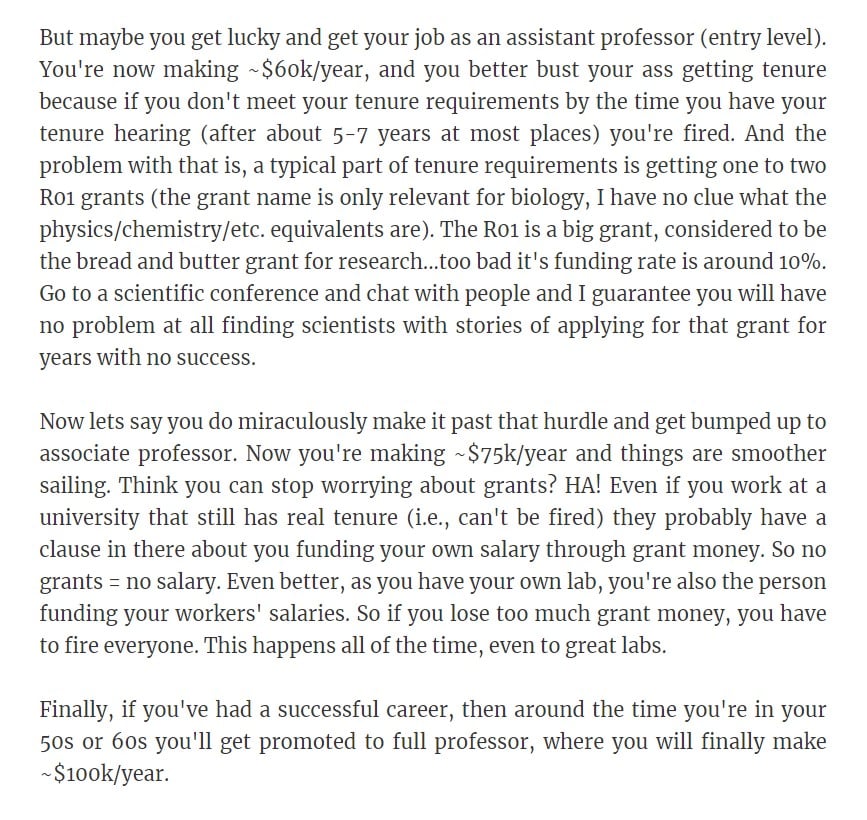 But maybe you get lucky and get your job as an assistant professor (entry level). You're now making ~$60k/year, and you better bust your ass getting tenure because if you don't meet your tenure requirements by the time you have your tenure hearing (after about 5-7 years at most places) you're fired. And the problem with that is, a typical part of tenure requirements is getting one to two R01 grants (the grant name is only relevant for biology, I have no clue what the physics/chemistry/etc. equivalents are). The R01 is a big grant, considered to be the bread and butter grant for research...too bad it's funding rate is around 10%. Go to a scientific conference and chat with people and I guarantee you will have no problem at all finding scientists with stories of applying for that grant for years with no success.

Now lets say you do miraculously make it past that hurdle and get bumped up to associate professor. Now you're making ~$75k/year and things are smoother sailing. Think you can stop worrying about grants? HA! Even if you work at a university that still has real tenure (i.e., can't be fired) they probably have a clause in there about you funding your own salary through grant money. So no grants = no salary. Even better, as you have your own lab, you're also the person funding your workers' salaries. So if you lose too much grant money, you have to fire everyone. This happens all of the time, even to great labs.

Finally, if you've had a successful career, then around the time you're in your 50s or 60s you'll get promoted to full professor, where you will finally make ~$100k/year.